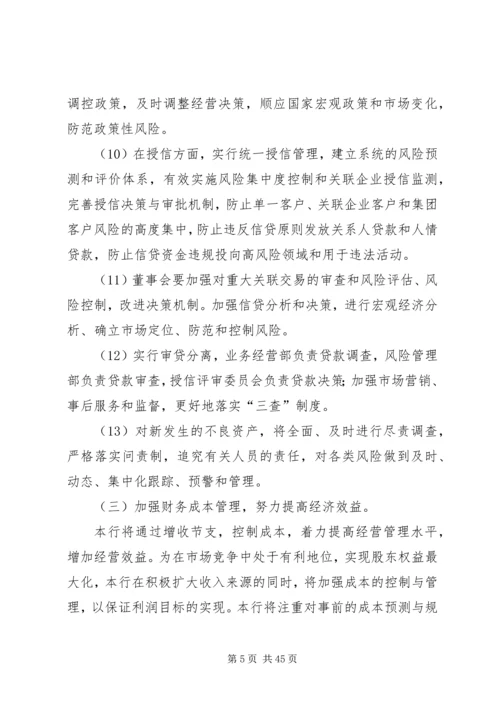 调控政策，及时调整经营决策，顺应国家宏观政策和市场变化，防范政策性风险。

（10）在授信方面，实行统一授信管理，建立系统的风险预测和评价体系，有效实施风险集中度控制和关联企业授信监测，完善授信决策与审批机制，防止单一客户、关联企业客户和集团客户风险的高度集中，防止违反信贷原则发放关系人贷款和人情贷款，防止信贷资金违规投向高风险领域和用于违法活动。

（11）董事会要加强对重大关联交易的审查和风险评估、风险控制，改进决策机制。加强信贷分析和决策，进行宏观经济分析、确立市场定位、防范和控制风险。

（12）实行审贷分离，业务经营部负责贷款调查，风险管理部负责贷款审查，授信评审委员会负责贷款决策;加强市场营销、事后服务和监督，更好地落实“三查”制度。

（13）对新发生的不良资产，将全面、及时进行尽责调查，严格落实问责制，追究有关人员的责任，对各类风险做到及时、动态、集中化跟踪、预警和管理。

（三）加强财务成本管理，努力提高经济效益。

本行将通过增收节支，控制成本，着力提高经营管理水平，增加经营效益。为在市场竞争中处于有利地位，实现股东权益最大化，本行在积极扩大收入来源的同时，将加强成本的控制与管理，以保证利润目标的实现。本行将注重对事前的成本预测与规

第 5 页 共 45 页